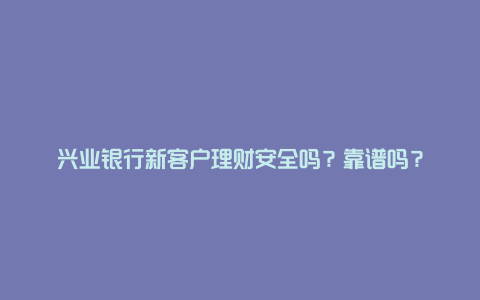 兴业银行新客户理财安全吗？靠谱吗？